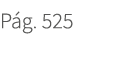 Pág. 525